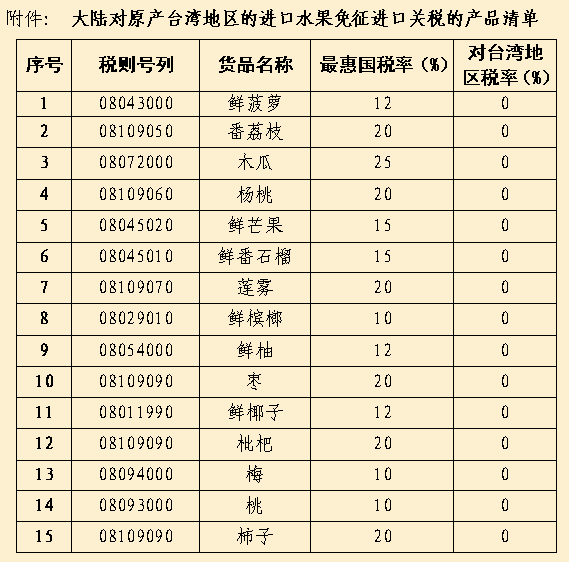 附件： 大陆对原产台湾地区的进口水果免征进口关税的产品清单

| 序号 | 税则号列 | 货品名称 | 最惠国税率（%） | 对台湾地区税率（%） |
|---|---|---|---|---|
| 1 | 08043000 | 鲜菠萝 | 12 | 0 |
| 2 | 08109050 | 番荔枝 | 20 | 0 |
| 3 | 08072000 | 木瓜 | 25 | 0 |
| 4 | 08109060 | 杨桃 | 20 | 0 |
| 5 | 08045020 | 鲜芒果 | 15 | 0 |
| 6 | 08045010 | 鲜番石榴 | 15 | 0 |
| 7 | 08109070 | 莲雾 | 20 | 0 |
| 8 | 08029010 | 鲜槟榔 | 10 | 0 |
| 9 | 08054000 | 鲜柚 | 12 | 0 |
| 10 | 08109090 | 枣 | 20 | 0 |
| 11 | 08011990 | 鲜椰子 | 12 | 0 |
| 12 | 08109090 | 枇杷 | 20 | 0 |
| 13 | 08094000 | 梅 | 10 | 0 |
| 14 | 08093000 | 桃 | 10 | 0 |
| 15 | 08109090 | 柿子 | 20 | 0 |